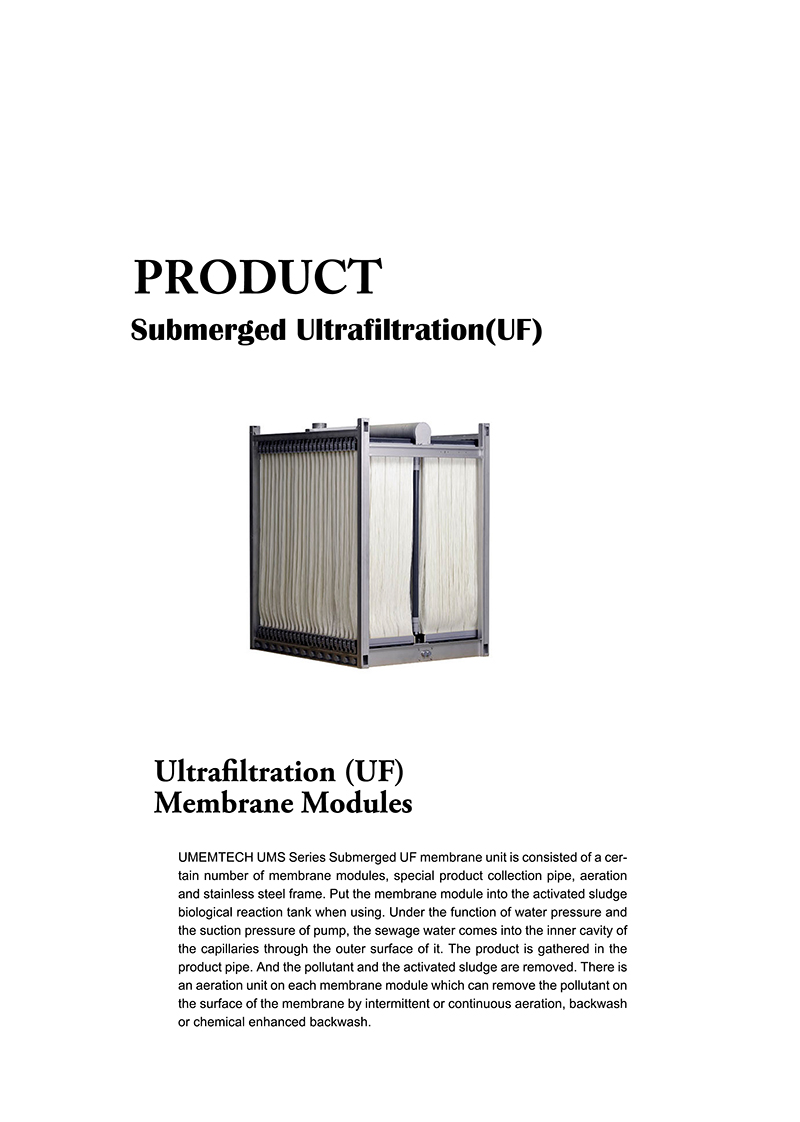 PRODUCT
Submerged Ultrafiltration(UF)

Ultrafiltration (UF)
Membrane Modules

UMEMTECH UMS Series Submerged UF membrane unit is consisted of a certain number of membrane modules, special product collection pipe, aeration and stainless steel frame. Put the membrane module into the activated sludge biological reaction tank when using. Under the function of water pressure and the suction pressure of pump, the sewage water comes into the inner cavity of the capillaries through the outer surface of it. The product is gathered in the product pipe. And the pollutant and the activated sludge are removed. There is an aeration unit on each membrane module which can remove the pollutant on the surface of the membrane by intermittent or continuous aeration, backwash or chemical enhanced backwash.